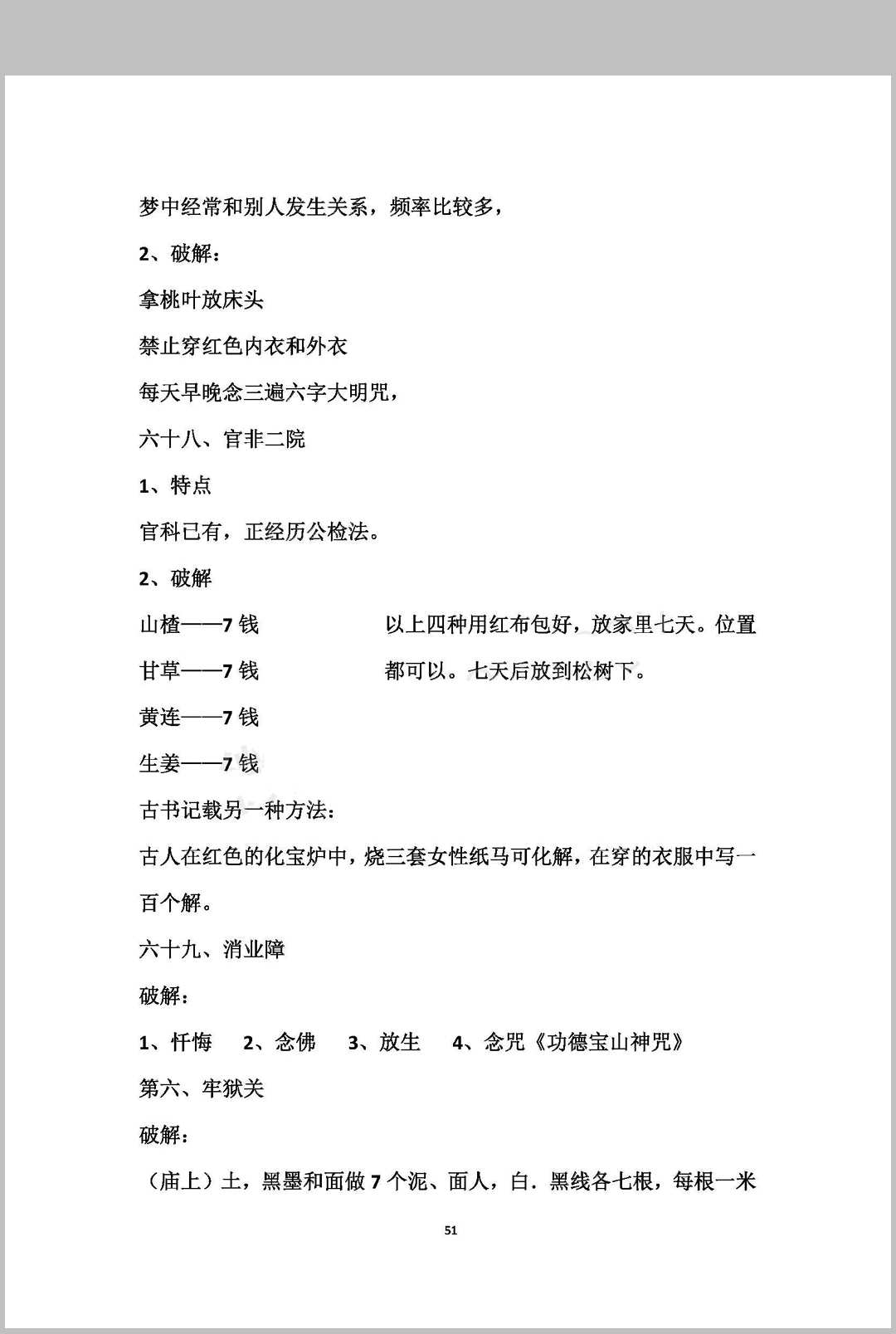 梦中经常和别人发生关系，频率比较多，

2、破解：

拿桃叶放床头

禁止穿红色内衣和外衣

每天早晚念三遍六字大明咒，

六十八、官非二院

1、特点

官科已有，正经历公检法。

2、破解

山楂——7钱

甘草——7钱

黄连——7钱

生姜——7钱

以上四种用红布包好，放家里七天。位置都可以。七天后放到松树下。

古书记载另一种方法：

古人在红色的化宝炉中，烧三套女性纸马可化解，在穿的衣服中写一百个解。

六十九、消业障

破解：

1、忏悔 2、念佛 3、放生 4、念咒《功德宝山神咒》

第六、牢狱关

破解：

（庙上）土，黑墨和面做7个泥、面人，白.黑线各七根，每根一米

51